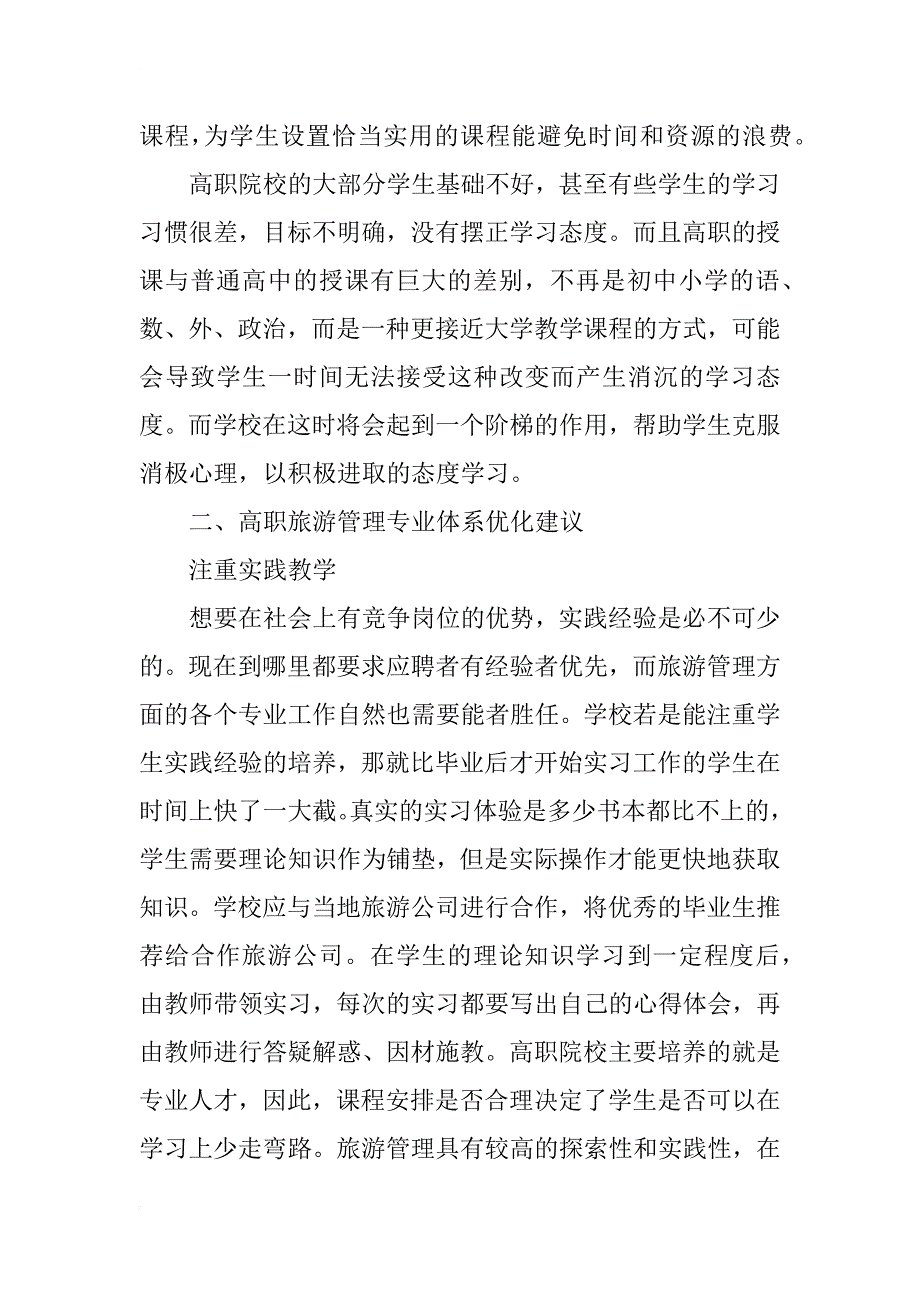 课程，为学生设置恰当实用的课程能避免时间和资源的浪费。

高职院校的大部分学生基础不好，甚至有些学生的学习习惯很差，目标不明确，没有摆正学习态度。而且高职的授课与普通高中的授课有巨大的差别，不再是初中小学的语、数、外、政治，而是一种更接近大学教学课程的方式，可能会导致学生一时间无法接受这种改变而产生消沉的学习态度。而学校在这时将会起到一个阶梯的作用，帮助学生克服消极心理，以积极进取的态度学习。

二、高职旅游管理专业体系优化建议

注重实践教学

想要在社会上有竞争岗位的优势，实践经验是必不可少的。现在到哪里都要求应聘者有经验者优先，而旅游管理方面的各个专业工作自然也需要能者胜任。学校若是能注重学生实践经验的培养，那就比毕业后才开始实习工作的学生在时间上快了一大截。真实的实习体验是多少书本都比不上的，学生需要理论知识作为铺垫，但是实际操作才能更快地获取知识。学校应与当地旅游公司进行合作，将优秀的毕业生推荐给合作旅游公司。在学生的理论知识学习到一定程度后，由教师带领实习，每次的实习都要写出自己的心得体会，再由教师进行答疑解惑、因材施教。高职院校主要培养的就是专业人才，因此，课程安排是否合理决定了学生是否可以在学习上少走弯路。旅游管理具有较高的探索性和实践性，在